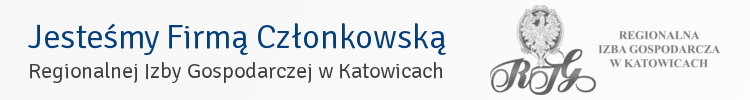 Jesteśmy Firmą Członkowską
Regionalnej Izby Gospodarczej w Katowicach

RIG

REGIONALNA
IZBA GOSPODARCZA
W KATOWICACH